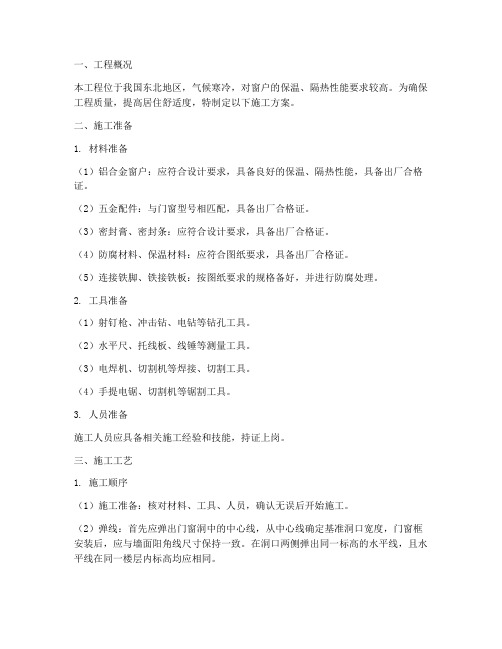 一、工程概况

本工程位于我国东北地区，气候寒冷，对窗户的保温、隔热性能要求较高。为确保工程质量，提高居住舒适度，特制定以下施工方案。

二、施工准备

1. 材料准备

（1）铝合金窗户：应符合设计要求，具备良好的保温、隔热性能，具备出厂合格证。

（2）五金配件：与门窗型号相匹配，具备出厂合格证。

（3）密封膏、密封条：应符合设计要求，具备出厂合格证。

（4）防腐材料、保温材料：应符合图纸要求，具备出厂合格证。

（5）连接铁脚、铁接铁板：按图纸要求的规格备好，并进行防腐处理。

2. 工具准备

（1）射钉枪、冲击钻、电钻等钻孔工具。

（2）水平尺、托线板、线锤等测量工具。

（3）电焊机、切割机等焊接、切割工具。

（4）手提电锯、切割机等锯割工具。

3. 人员准备

施工人员应具备相关施工经验和技能，持证上岗。

三、施工工艺

1. 施工顺序

（1）施工准备：核对材料、工具、人员，确认无误后开始施工。

（2）弹线：首先应弹出门窗洞中的中心线，从中心线确定基准洞口宽度，门窗框安装后，应与墙面阳角线尺寸保持一致。在洞口两侧弹出同一标高的水平线，且水平线在同一楼层内标高均应相同。